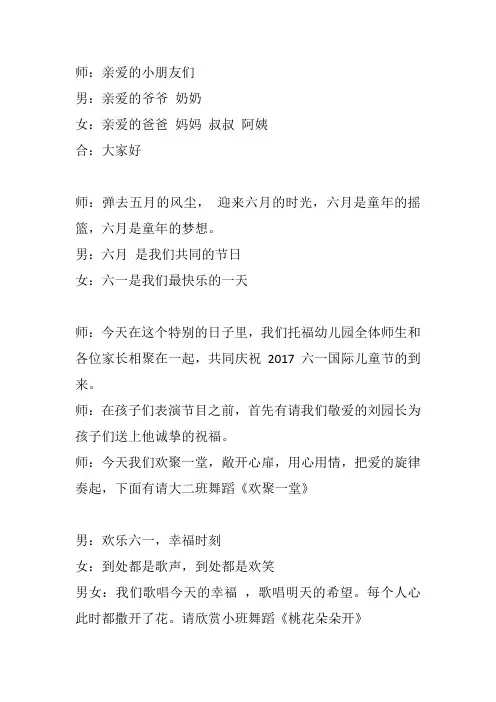 师：亲爱的小朋友们
男：亲爱的爷爷 奶奶
女：亲爱的爸爸 妈妈 叔叔 阿姨
合：大家好

师：弹去五月的风尘， 迎来六月的时光，六月是童年的摇篮，六月是童年的梦想。
男：六月 是我们共同的节日
女：六一是我们最快乐的一天

师：今天在这个特别的日子里，我们托福幼儿园全体师生和各位家长相聚在一起，共同庆祝 2017 六一国际儿童节的到来。
师：在孩子们表演节目之前，首先有请我们敬爱的刘园长为孩子们送上他诚挚的祝福。
师：今天我们欢聚一堂，敞开心扉，用心用情，把爱的旋律奏起，下面有请大二班舞蹈《欢聚一堂》

男：欢乐六一，幸福时刻
女：到处都是歌声，到处都是欢笑
男女：我们歌唱今天的幸福 ，歌唱明天的希望。每个人心此时都撒开了花。请欣赏小班舞蹈《桃花朵朵开》